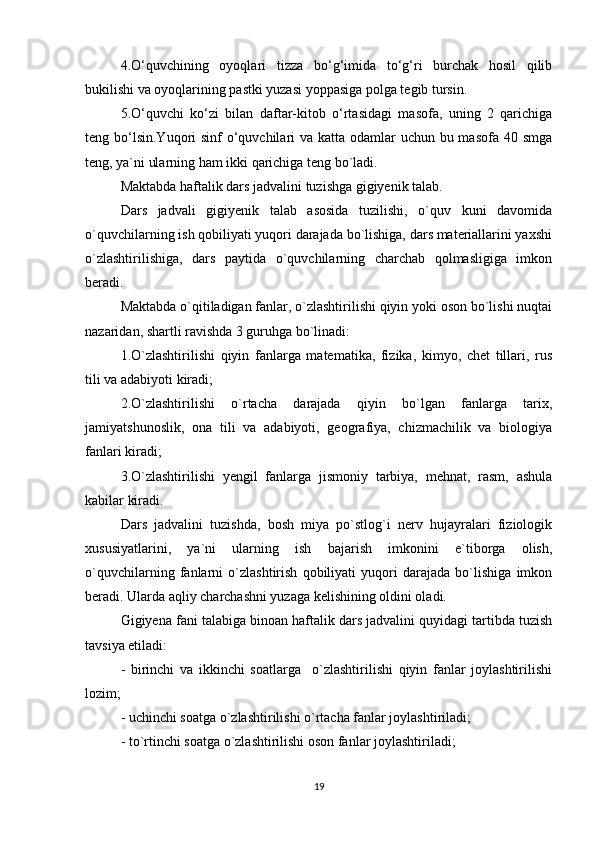 4.O‘quvchining oyoqlari tizza bo‘g‘imida to‘g‘ri burchak hosil qilib bukilishi va oyoqlarining pastki yuzasi yoppasiga polga tegib tursin.

5.O‘quvchi ko‘zi bilan daftar-kitob o‘rtasidagi masofa, uning 2 qarichiga teng bo‘lsin.Yuqori sinf o‘quvchilari va katta odamlar uchun bu masofa 40 smga teng, ya`ni ularning ham ikki qarichiga teng bo`ladi.

Maktabda haftalik dars jadvalini tuzishga gigiyenik talab.

Dars jadvali gigiyenik talab asosida tuzilishi, o`quv kuni davomida o`quvchilarning ish qobiliyati yuqori darajada bo`lishiga, dars materiallarini yaxshi o`zlashtirilishiga, dars paytida o`quvchilarning charchab qolmasligiga imkon beradi.

Maktabda o`qitiladigan fanlar, o`zlashtirilishi qiyin yoki oson bo`lishi nuqtai nazaridan, shartli ravishda 3 guruhga bo`linadi:

1.O`zlashtirilishi qiyin fanlarga matematika, fizika, kimyo, chet tillari, rus tili va adabiyoti kiradi;

2.O`zlashtirilishi o`rtacha darajada qiyin bo`lgan fanlarga tarix, jamiyatshunoslik, ona tili va adabiyoti, geografiya, chizmachilik va biologiya fanlari kiradi;

3.O`zlashtirilishi yengil fanlarga jismoniy tarbiya, mehnat, rasm, ashula kabilar kiradi.

Dars jadvalini tuzishda, bosh miya po`stlog`i nerv hujayralari fiziologik xususiyatlarini, ya`ni ularning ish bajarish imkonini e`tiborga olish, o`quvchilarning fanlarni o`zlashtirish qobiliyati yuqori darajada bo`lishiga imkon beradi. Ularda aqliy charchashni yuzaga kelishining oldini oladi.

Gigiyena fani talabiga binoan haftalik dars jadvalini quyidagi tartibda tuzish tavsiya etiladi:

- birinchi va ikkinchi soatlarga o`zlashtirilishi qiyin fanlar joylashtirilishi lozim;

- uchinchi soatga o`zlashtirilishi o`rtacha fanlar joylashtiriladi;

- to`rtinchi soatga o`zlashtirilishi oson fanlar joylashtiriladi;

19